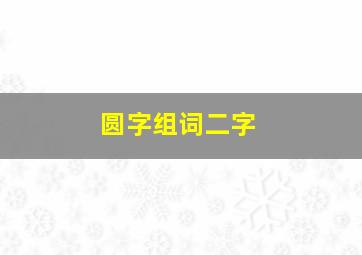 圆字组词二字